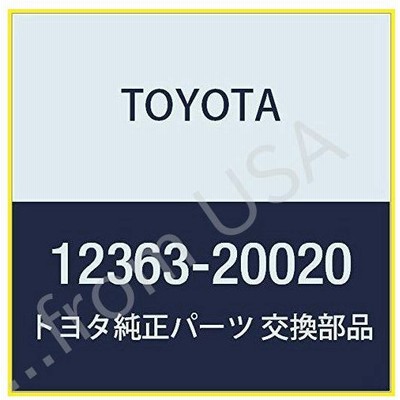 TOYOTA

12363-20020

トヨタ純正パーツ 交換部品

...from USA